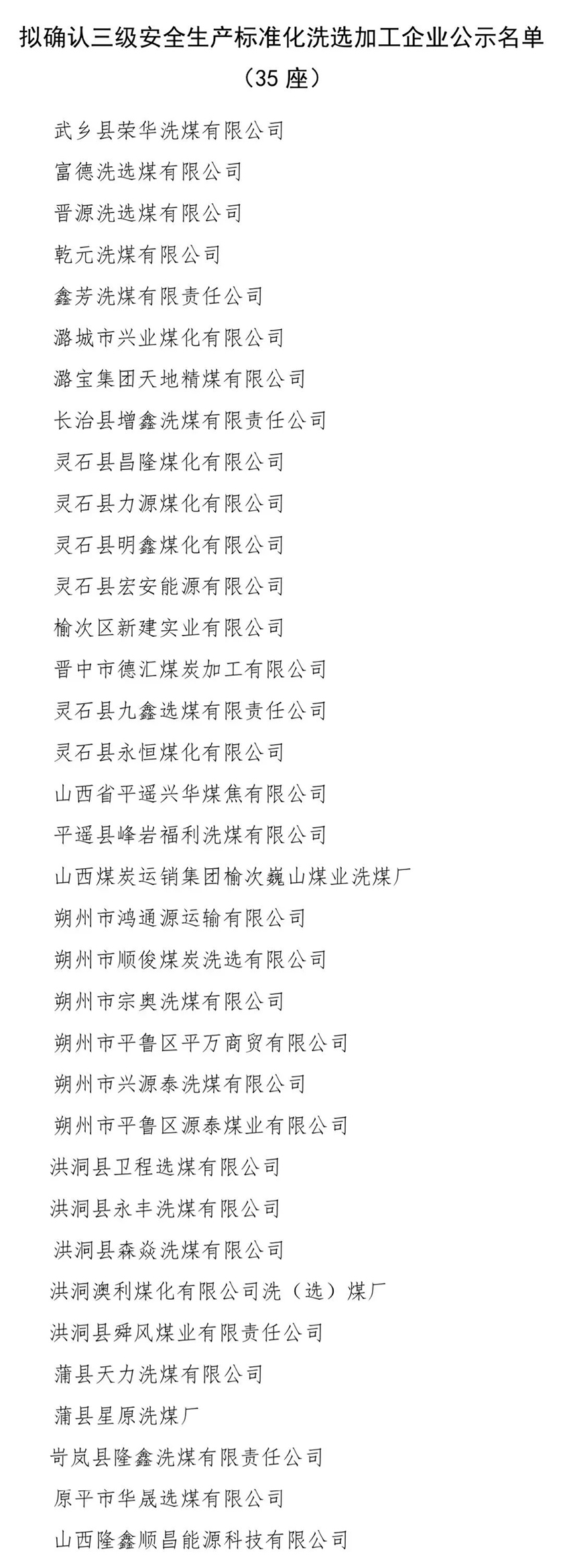 拟确认三级安全生产标准化洗选加工企业公示名单
（35 座）

武乡县荣华洗煤有限公司
富德洗选煤有限公司
晋源洗选煤有限公司
乾元洗煤有限公司
鑫芳洗煤有限责任公司
潞城市兴业煤化有限公司
潞宝集团天地精煤有限公司
长治县增鑫洗煤有限责任公司
灵石县昌隆煤化有限公司
灵石县力源煤化有限公司
灵石县明鑫煤化有限公司
灵石县宏安能源有限公司
榆次区新建实业有限公司
晋中市德汇煤炭加工有限公司
灵石县九鑫选煤有限责任公司
灵石县永恒煤化有限公司
山西省平遥兴华煤焦有限公司
平遥县峰岩福利洗煤有限公司
山西煤炭运销集团榆次巍山煤业洗煤厂
朔州市鸿通源运输有限公司
朔州市顺俊煤炭洗选有限公司
朔州市宗奥洗煤有限公司
朔州市平鲁区平万商贸有限公司
朔州市兴源泰洗煤有限公司
朔州市平鲁区源泰煤业有限公司
洪洞县卫程选煤有限公司
洪洞县永丰洗煤有限公司
洪洞县森焱洗煤有限公司
洪洞澳利煤化有限公司洗（选）煤厂
洪洞县舜风煤业有限责任公司
蒲县天力洗煤有限公司
蒲县星原洗煤厂
岢岚县隆鑫洗煤有限责任公司
原平市华晟选煤有限公司
山西隆鑫顺昌能源科技有限公司